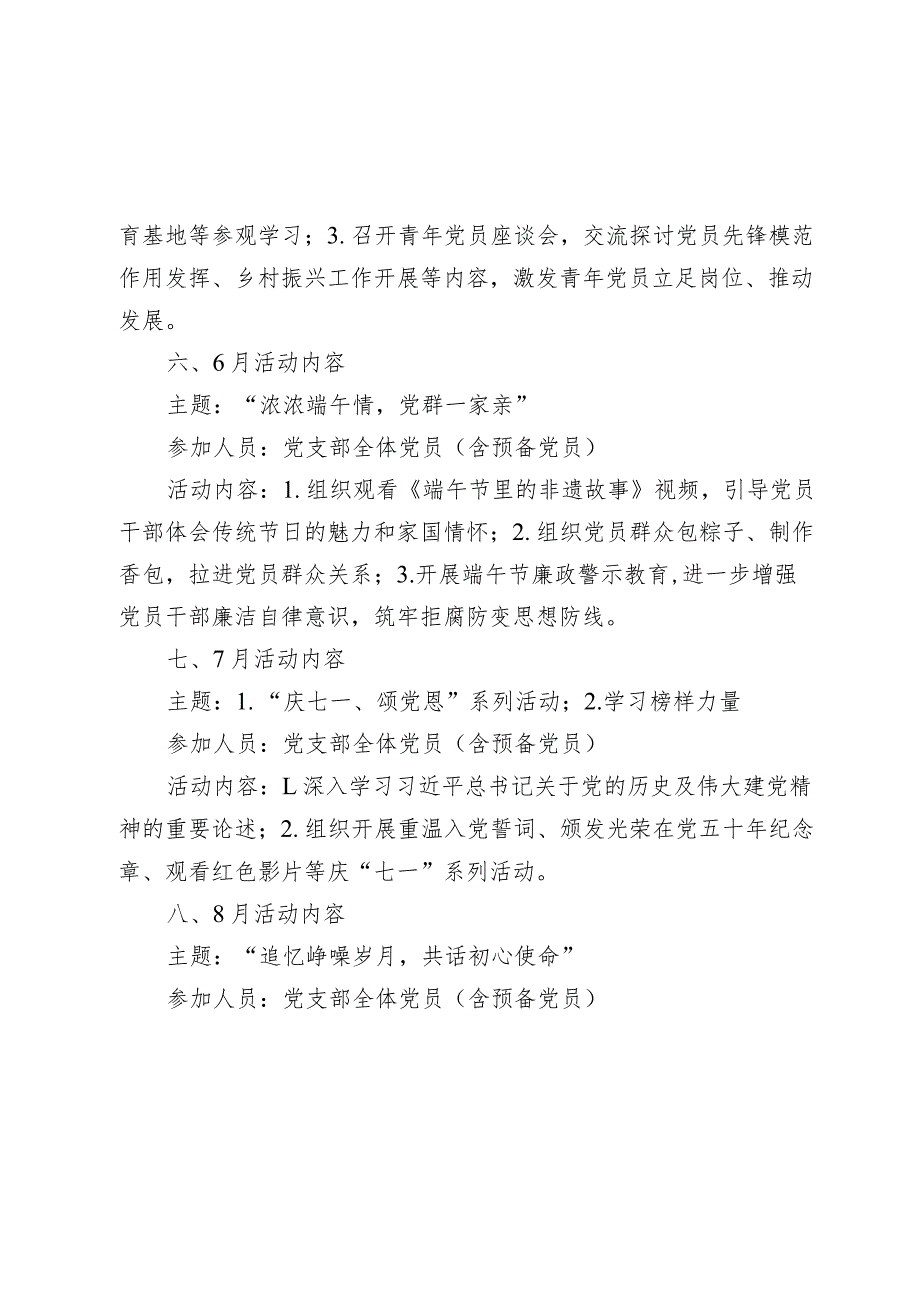 育基地等参观学习；3.召开青年党员座谈会，交流探讨党员先锋模范作用发挥、乡村振兴工作开展等内容，激发青年党员立足岗位、推动发展。

六、6月活动内容

主题：“浓浓端午情，党群一家亲”

参加人员：党支部全体党员（含预备党员）

活动内容：1.组织观看《端午节里的非遗故事》视频，引导党员干部体会传统节日的魅力和家国情怀；2.组织党员群众包粽子、制作香包，拉进党员群众关系；3.开展端午节廉政警示教育,进一步增强党员干部廉洁自律意识，筑牢拒腐防变思想防线。

七、7月活动内容

主题：1.“庆七一、颂党恩”系列活动；2.学习榜样力量

参加人员：党支部全体党员（含预备党员）

活动内容：L深入学习习近平总书记关于党的历史及伟大建党精神的重要论述；2.组织开展重温入党誓词、颁发光荣在党五十年纪念章、观看红色影片等庆“七一”系列活动。

八、8月活动内容

主题：“追忆峥嵘岁月，共话初心使命”

参加人员：党支部全体党员（含预备党员）